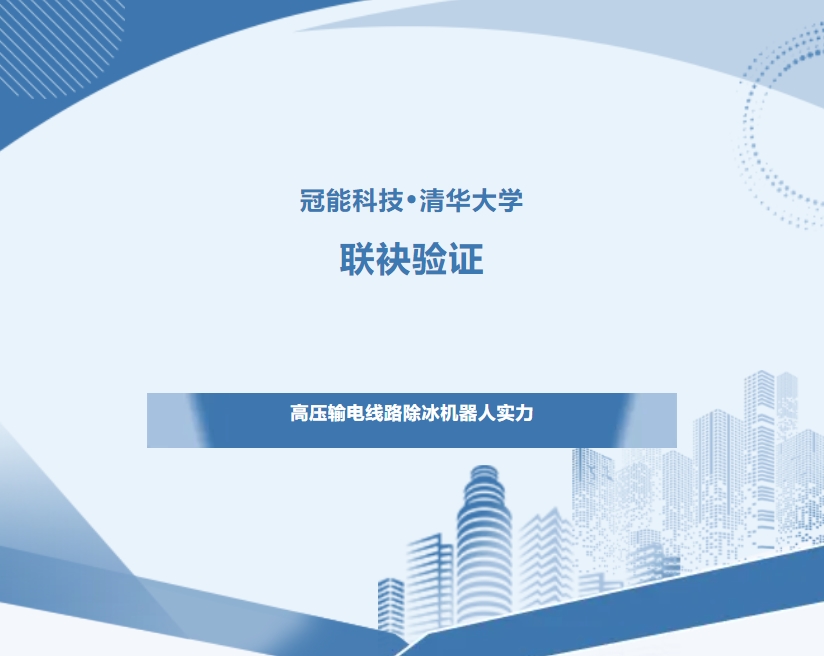 冠能科技•清华大学

联袂验证

高压输电线路除冰机器人实力